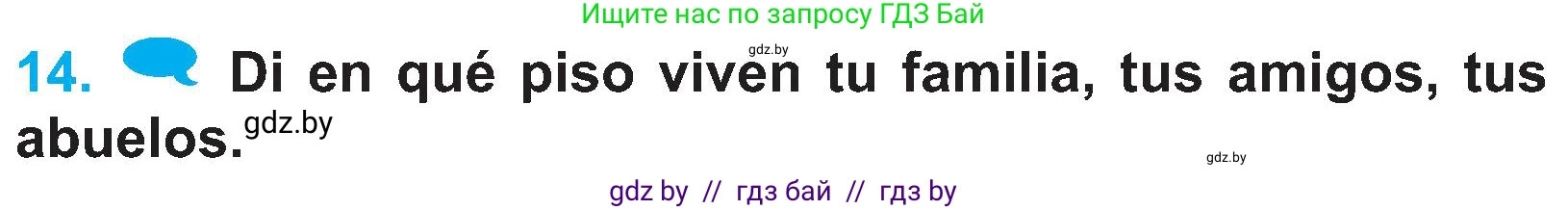 Ищите нас по запросу ГДЗ Бай

gdz.by

14. Di en qué piso viven tu familia, tus amigos, tus abuelos. gdz.by

gdz.by

gdz by // гдз бай // гдз by